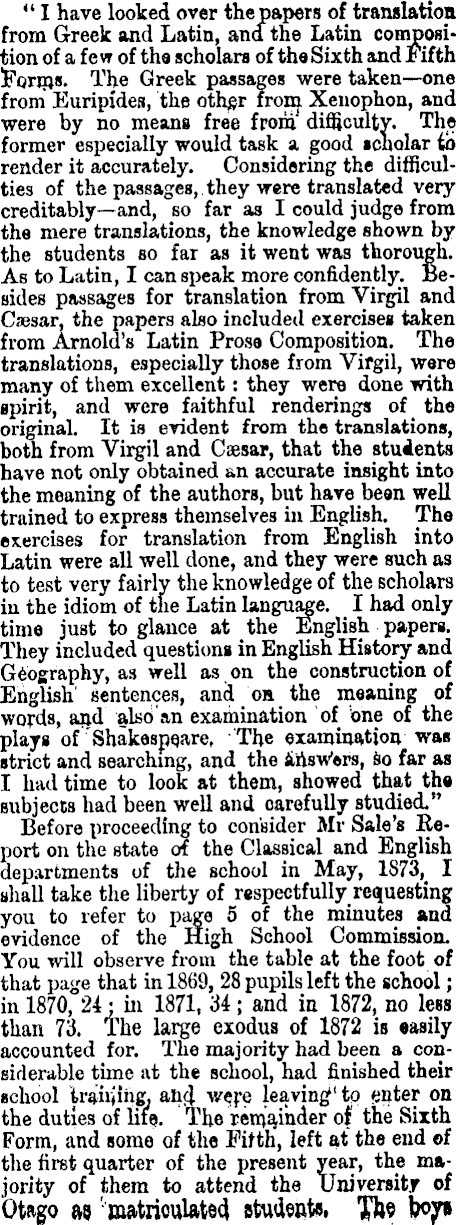 "I have looked over the papers of translation from Greek and Latin, and the Latin composition of a few of the scholars of the Sixth and Fifth Forms. The Greek passages were taken—one from Euripides, the other from Xenophon, and were by no means free from difficulty. The former especially would task a good scholar to render it accurately. Considering the difficulties of the passages, they were translated very creditably—and, so far as I could judge from the mere translations, the knowledge shown by the students so far as it went was thorough. As to Latin, I can speak more confidently. Besides passages for translation from Virgil and Cæsar, the papers also included exercises taken from Arnold's Latin Prose Composition. The translations, especially those from Virgil, were many of them excellent: they were done with spirit, and were faithful renderings of the original. It is evident from the translations, both from Virgil and Cæsar, that the students have not only obtained an accurate insight into the meaning of the authors, but have been well trained to express themselves in English. The exercises for translation from English into Latin were all well done, and they were such as to test very fairly the knowledge of the scholars in the idiom of the Latin language. I had only time just to glance at the English papers. They included questions in English History and Geography, as well as on the construction of English sentences, and on the meaning of words, and also an examination of one of the plays of Shakespeare. The examination was strict and searching, and the answers, so far as I had time to look at them, showed that the subjects had been well and carefully studied."

Before proceeding to consider Mr Sale's Report on the state of the Classical and English departments of the school in May, 1873, I shall take the liberty of respectfully requesting you to refer to page 5 of the minutes and evidence of the High School Commission. You will observe from the table at the foot of that page that in 1869, 28 pupils left the school; in 1870, 24; in 1871, 34; and in 1872, no less than 73. The large exodus of 1872 is easily accounted for. The majority had been a considerable time at the school, had finished their school training, and were leaving to enter on the duties of life. The remainder of the Sixth Form, and some of the Fifth, left at the end of the first quarter of the present year, the majority of them to attend the University of Otago as matriculated students. The boys